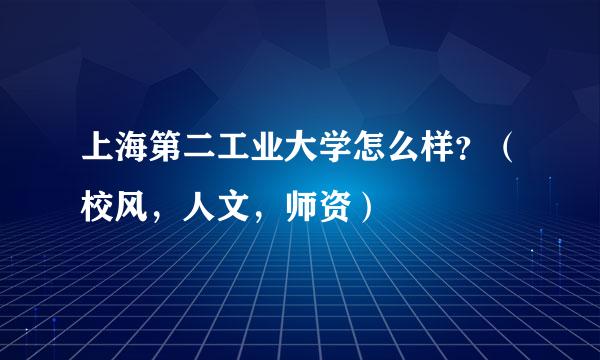 上海第二工业大学怎么样？（校风，人文，师资）